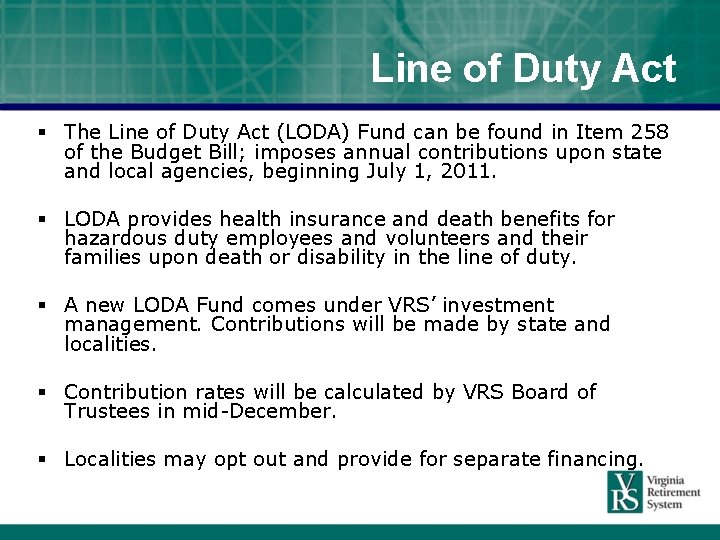 Line of Duty Act

▪ The Line of Duty Act (LODA) Fund can be found in Item 258 of the Budget Bill; imposes annual contributions upon state and local agencies, beginning July 1, 2011.

▪ LODA provides health insurance and death benefits for hazardous duty employees and volunteers and their families upon death or disability in the line of duty.

▪ A new LODA Fund comes under VRS' investment management. Contributions will be made by state and localities.

▪ Contribution rates will be calculated by VRS Board of Trustees in mid-December.

▪ Localities may opt out and provide for separate financing.

VRS Virginia Retirement System